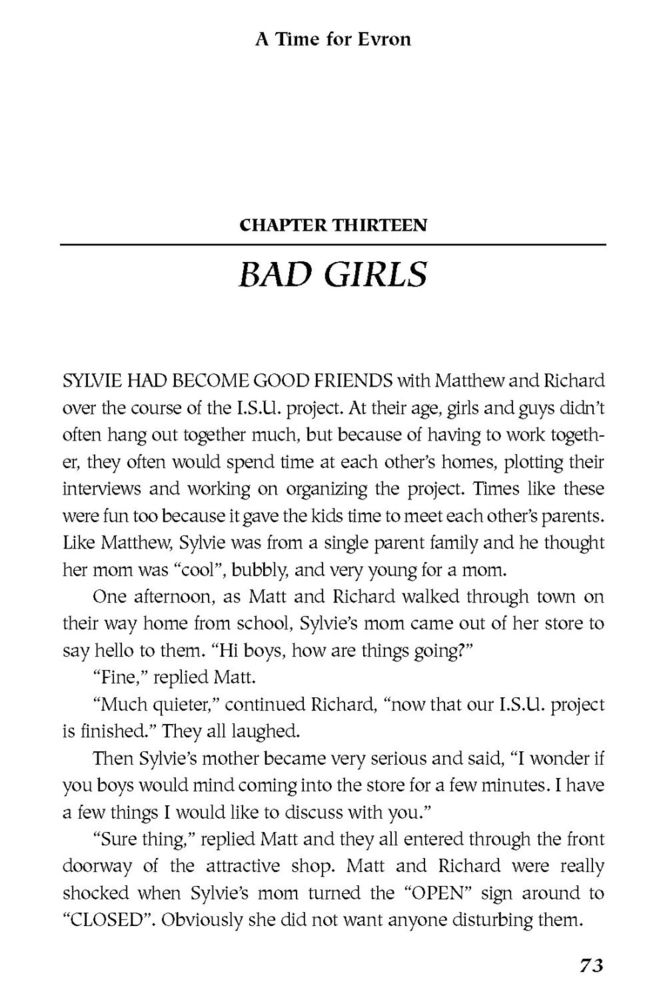 A Time for Evron

CHAPTER THIRTEEN

BAD GIRLS

SYLVIE HAD BECOME GOOD FRIENDS with Matthew and Richard over the course of the I.S.U. project. At their age, girls and guys didn't often hang out together much, but because of having to work together, they often would spend time at each other's homes, plotting their interviews and working on organizing the project. Times like these were fun too because it gave the kids time to meet each other's parents. Like Matthew, Sylvie was from a single parent family and he thought her mom was "cool", bubbly, and very young for a mom.

One afternoon, as Matt and Richard walked through town on their way home from school, Sylvie's mom came out of her store to say hello to them. "Hi boys, how are things going?"

"Fine," replied Matt.

"Much quieter," continued Richard, "now that our I.S.U. project is finished." They all laughed.

Then Sylvie's mother became very serious and said, "I wonder if you boys would mind coming into the store for a few minutes. I have a few things I would like to discuss with you."

"Sure thing," replied Matt and they all entered through the front doorway of the attractive shop. Matt and Richard were really shocked when Sylvie's mom turned the "OPEN" sign around to "CLOSED". Obviously she did not want anyone disturbing them.

73